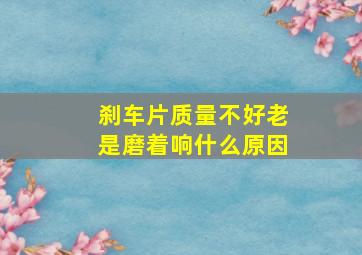 刹车片质量不好老是磨着响什么原因